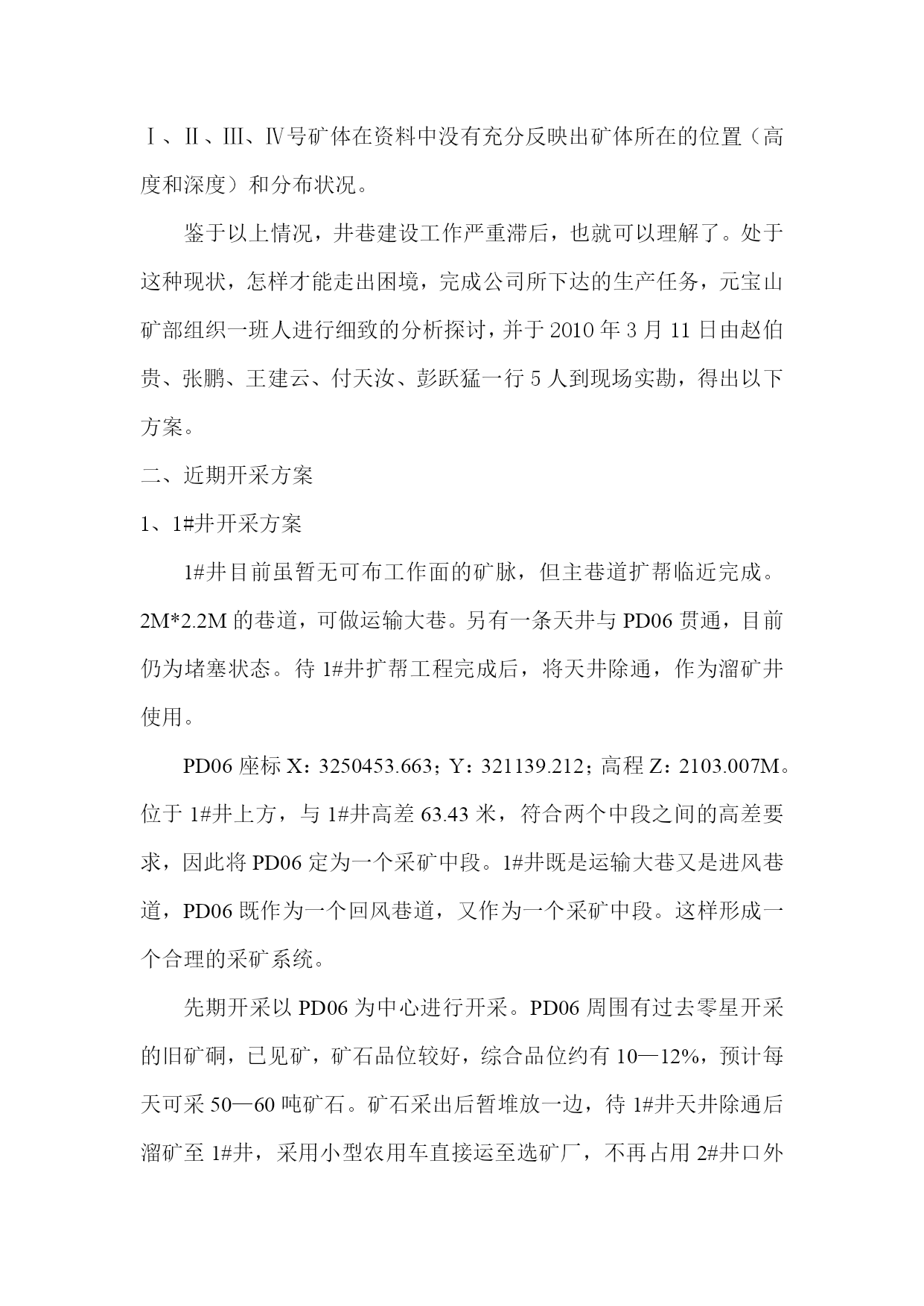 Ⅰ、Ⅱ、Ⅲ、Ⅳ号矿体在资料中没有充分反映出矿体所在的位置（高度和深度）和分布状况。

鉴于以上情况，井巷建设工作严重滞后，也就可以理解了。处于这种现状，怎样才能走出困境，完成公司所下达的生产任务，元宝山矿部组织一班人进行细致的分析探讨，并于 2010 年 3 月 11 日由赵伯贵、张鹏、王建云、付天汝、彭跃猛一行 5 人到现场实勘，得出以下方案。

二、近期开采方案

1、1#井开采方案

1#井目前虽暂无可布工作面的矿脉，但主巷道扩帮临近完成。2M*2.2M 的巷道，可做运输大巷。另有一条天井与 PD06 贯通，目前仍为堵塞状态。待 1#井扩帮工程完成后，将天井除通，作为溜矿井使用。

PD06 座标 X：3250453.663；Y：321139.212；高程 Z：2103.007M。位于 1#井上方，与 1#井高差 63.43 米，符合两个中段之间的高差要求，因此将 PD06 定为一个采矿中段。1#井既是运输大巷又是进风巷道，PD06 既作为一个回风巷道，又作为一个采矿中段。这样形成一个合理的采矿系统。

先期开采以 PD06 为中心进行开采。PD06 周围有过去零星开采的旧矿硐，已见矿，矿石品位较好，综合品位约有 10—12%，预计每天可采 50—60 吨矿石。矿石采出后暂堆放一边，待 1#井天井除通后溜矿至 1#井，采用小型农用车直接运至选矿厂，不再占用 2#井口外